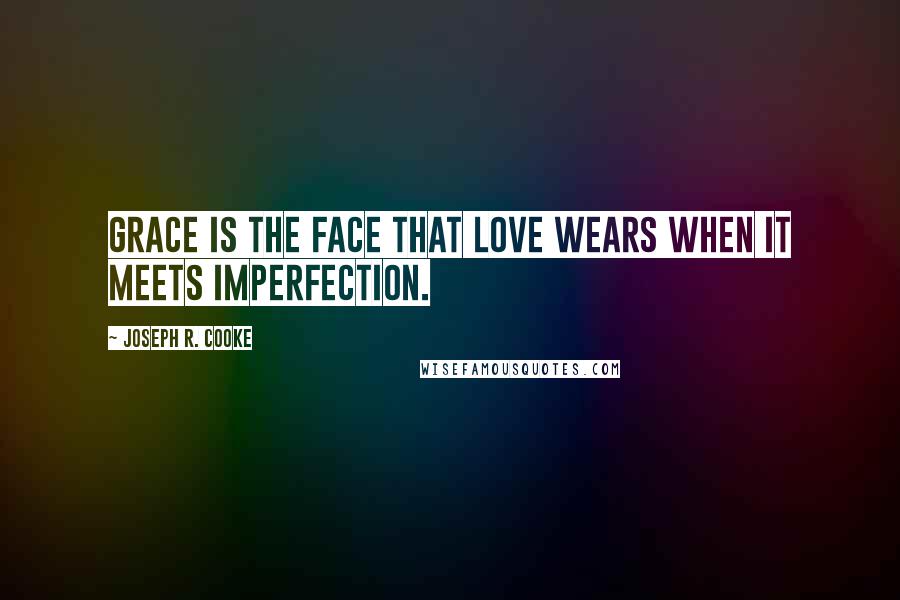 GRACE IS THE FACE THAT LOVE WEARS WHEN IT MEETS IMPERFECTION.

~ JOSEPH R. COOKE

WISEFAMOUSQUOTES.COM